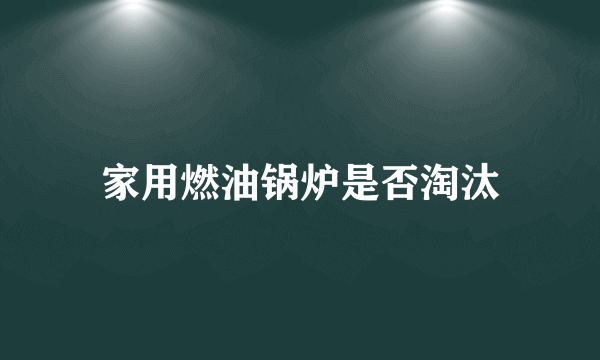 家用燃油锅炉是否淘汰